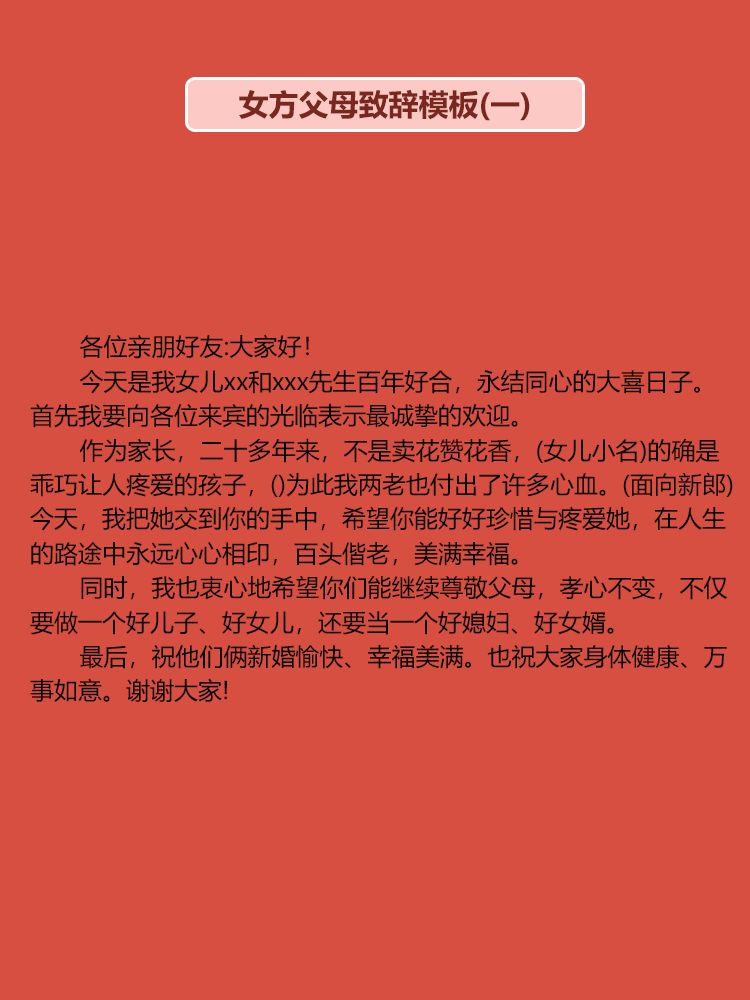 女方父母致辞模板(一)

各位亲朋好友:大家好!

今天是我女儿xx和xxx先生百年好合，永结同心的大喜日子。首先我要向各位来宾的光临表示最诚挚的欢迎。

作为家长，二十多年来，不是卖花赞花香，(女儿小名)的确是乖巧让人疼爱的孩子，()为此我两老也付出了许多心血。(面向新郎)今天，我把她交到你的手中，希望你能好好珍惜与疼爱她，在人生的路途中永远心心相印，百头偕老，美满幸福。

同时，我也衷心地希望你们能继续尊敬父母，孝心不变，不仅要做一个好儿子、好女儿，还要当一个好媳妇、好女婿。

最后，祝他们俩新婚愉快、幸福美满。也祝大家身体健康、万事如意。谢谢大家!